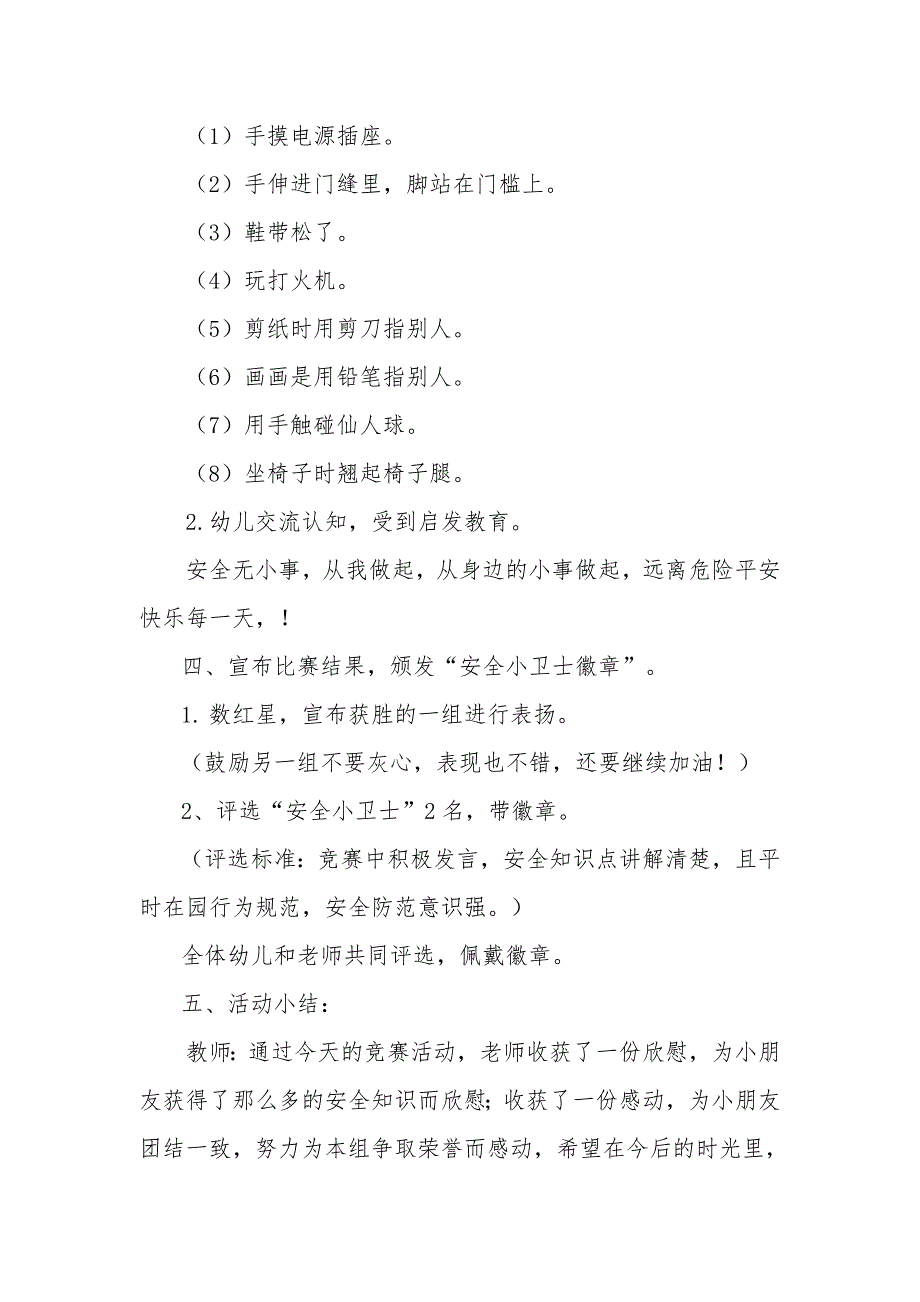 （1）手摸电源插座。

（2）手伸进门缝里，脚站在门槛上。

（3）鞋带松了。

（4）玩打火机。

（5）剪纸时用剪刀指别人。

（6）画画是用铅笔指别人。

（7）用手触碰仙人球。

（8）坐椅子时翘起椅子腿。

2.幼儿交流认知，受到启发教育。

安全无小事，从我做起，从身边的小事做起，远离危险平安快乐每一天，！

四、宣布比赛结果，颁发“安全小卫士徽章”。

1.数红星，宣布获胜的一组进行表扬。

（鼓励另一组不要灰心，表现也不错，还要继续加油！）

2、评选“安全小卫士”2名，带徽章。

（评选标准：竞赛中积极发言，安全知识点讲解清楚，且平时在园行为规范，安全防范意识强。）

全体幼儿和老师共同评选，佩戴徽章。

五、活动小结：

教师：通过今天的竞赛活动，老师收获了一份欣慰，为小朋友获得了那么多的安全知识而欣慰；收获了一份感动，为小朋友团结一致，努力为本组争取荣誉而感动，希望在今后的时光里，